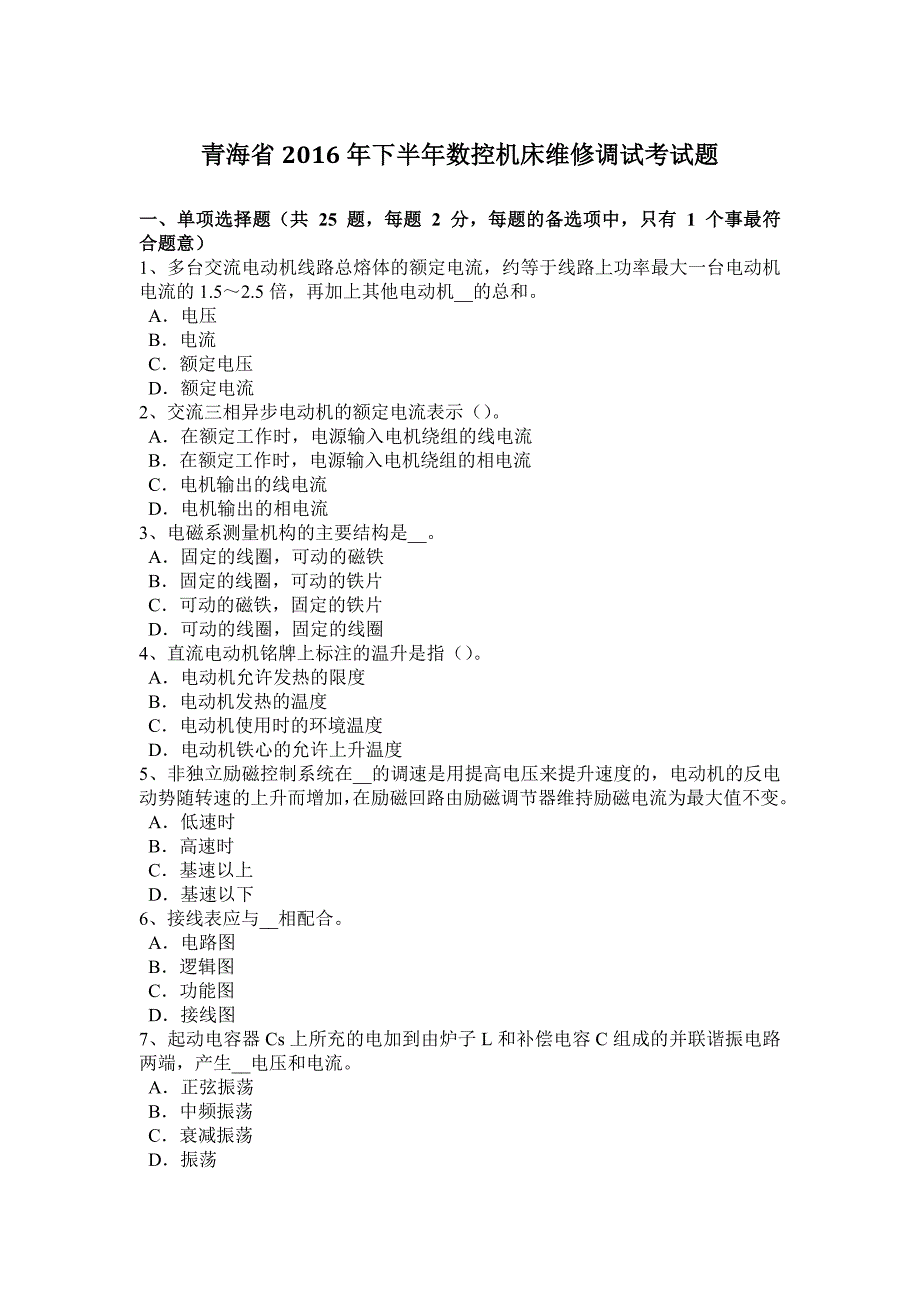 青海省 2016 年下半年数控机床维修调试考试题

一、单项选择题（共 25 题，每题 2 分，每题的备选项中，只有 1 个事最符合题意）
1、多台交流电动机线路总熔体的额定电流，约等于线路上功率最大一台电动机电流的 1.5～2.5 倍，再加上其他电动机__的总和。
A．电压
B．电流
C．额定电压
D．额定电流
2、交流三相异步电动机的额定电流表示（）。
A．在额定工作时，电源输入电机绕组的线电流
B．在额定工作时，电源输入电机绕组的相电流
C．电机输出的线电流
D．电机输出的相电流
3、电磁系测量机构的主要结构是__。
A．固定的线圈，可动的磁铁
B．固定的线圈，可动的铁片
C．可动的磁铁，固定的铁片
D．可动的线圈，固定的线圈
4、直流电动机铭牌上标注的温升是指（）。
A．电动机允许发热的限度
B．电动机发热的温度
C．电动机使用时的环境温度
D．电动机铁心的允许上升温度
5、非独立励磁控制系统在__的调速是用提高电压来提升速度的，电动机的反电动势随转速的上升而增加，在励磁回路由励磁调节器维持励磁电流为最大值不变。
A．低速时
B．高速时
C．基速以上
D．基速以下
6、接线表应与__相配合。
A．电路图
B．逻辑图
C．功能图
D．接线图
7、起动电容器 Cs 上所充的电加到由炉子 L 和补偿电容 C 组成的并联谐振电路两端，产生__电压和电流。
A．正弦振荡
B．中频振荡
C．衰减振荡
D．振荡